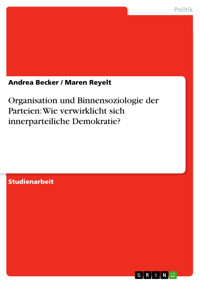 Politik

Andrea Becker / Maren Reyelt

Organisation und Binnensoziologie der Parteien: Wie verwirklicht sich innerparteiliche Demokratie?

Studienarbeit

GRIN